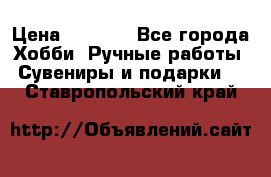 Цена Все города
Хобби Ручные работы
Сувениры и подарки
Ставропольский край

http://Объявлений.сайт